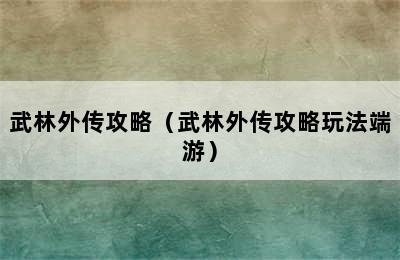 武林外传攻略（武林外传攻略玩法端游）